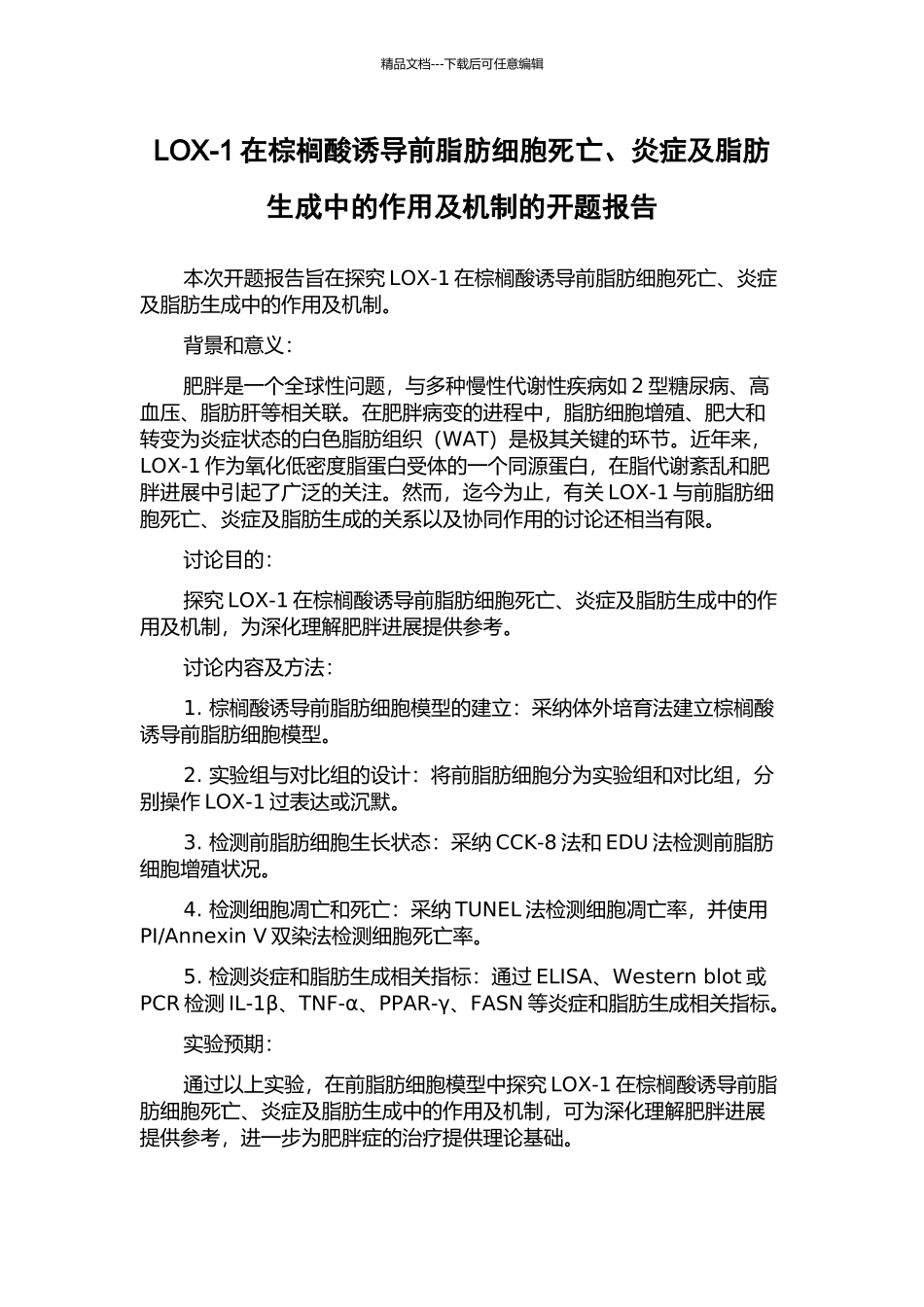 精品文档---下载后可任意编辑

LOX-1 在棕榈酸诱导前脂肪细胞死亡、炎症及脂肪生成中的作用及机制的开题报告

本次开题报告旨在探究 LOX-1 在棕榈酸诱导前脂肪细胞死亡、炎症及脂肪生成中的作用及机制。

背景和意义：

肥胖是一个全球性问题，与多种慢性代谢性疾病如 2 型糖尿病、高血压、脂肪肝等相关联。在肥胖病变的进程中，脂肪细胞增殖、肥大和转变为炎症状态的白色脂肪组织（WAT）是极其关键的环节。近年来，LOX-1 作为氧化低密度脂蛋白受体的一个同源蛋白，在脂代谢紊乱和肥胖进展中引起了广泛的关注。然而，迄今为止，有关 LOX-1 与前脂肪细胞死亡、炎症及脂肪生成的关系以及协同作用的讨论还相当有限。

讨论目的：

探究 LOX-1 在棕榈酸诱导前脂肪细胞死亡、炎症及脂肪生成中的作用及机制，为深化理解肥胖进展提供参考。

讨论内容及方法：

1. 棕榈酸诱导前脂肪细胞模型的建立：采纳体外培育法建立棕榈酸诱导前脂肪细胞模型。

2. 实验组与对比组的设计：将前脂肪细胞分为实验组和对比组，分别操作 LOX-1 过表达或沉默。

3. 检测前脂肪细胞生长状态：采纳 CCK-8 法和 EDU 法检测前脂肪细胞增殖状况。

4. 检测细胞凋亡和死亡：采纳 TUNEL 法检测细胞凋亡率，并使用 PI/Annexin V 双染法检测细胞死亡率。

5. 检测炎症和脂肪生成相关指标：通过 ELISA、Western blot 或 PCR 检测 IL-1β、TNF-α、PPAR-γ、FASN 等炎症和脂肪生成相关指标。

实验预期：

通过以上实验，在前脂肪细胞模型中探究 LOX-1 在棕榈酸诱导前脂肪细胞死亡、炎症及脂肪生成中的作用及机制，可为深化理解肥胖进展提供参考，进一步为肥胖症的治疗提供理论基础。